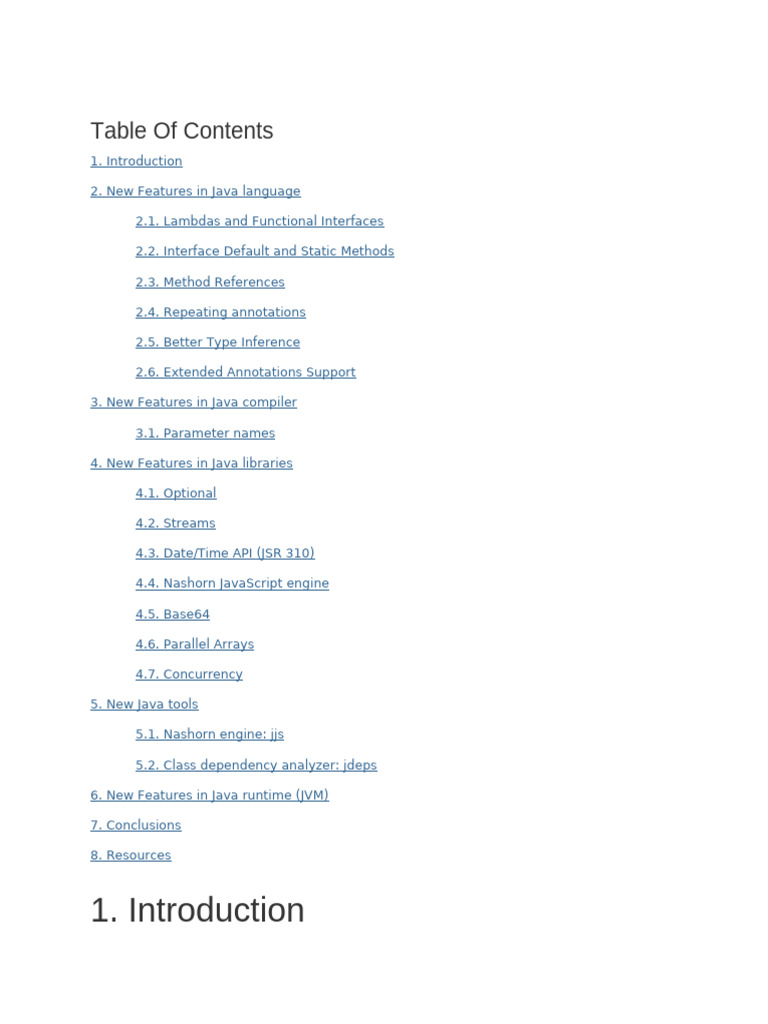 Table Of Contents

1. Introduction

2. New Features in Java language

2.1. Lambdas and Functional Interfaces

2.2. Interface Default and Static Methods

2.3. Method References

2.4. Repeating annotations

2.5. Better Type Inference

2.6. Extended Annotations Support

3. New Features in Java compiler

3.1. Parameter names

4. New Features in Java libraries

4.1. Optional

4.2. Streams

4.3. Date/Time API (JSR 310)

4.4. Nashorn JavaScript engine

4.5. Base64

4.6. Parallel Arrays

4.7. Concurrency

5. New Java tools

5.1. Nashorn engine: jjs

5.2. Class dependency analyzer: jdeps

6. New Features in Java runtime (JVM)

7. Conclusions

8. Resources

1. Introduction